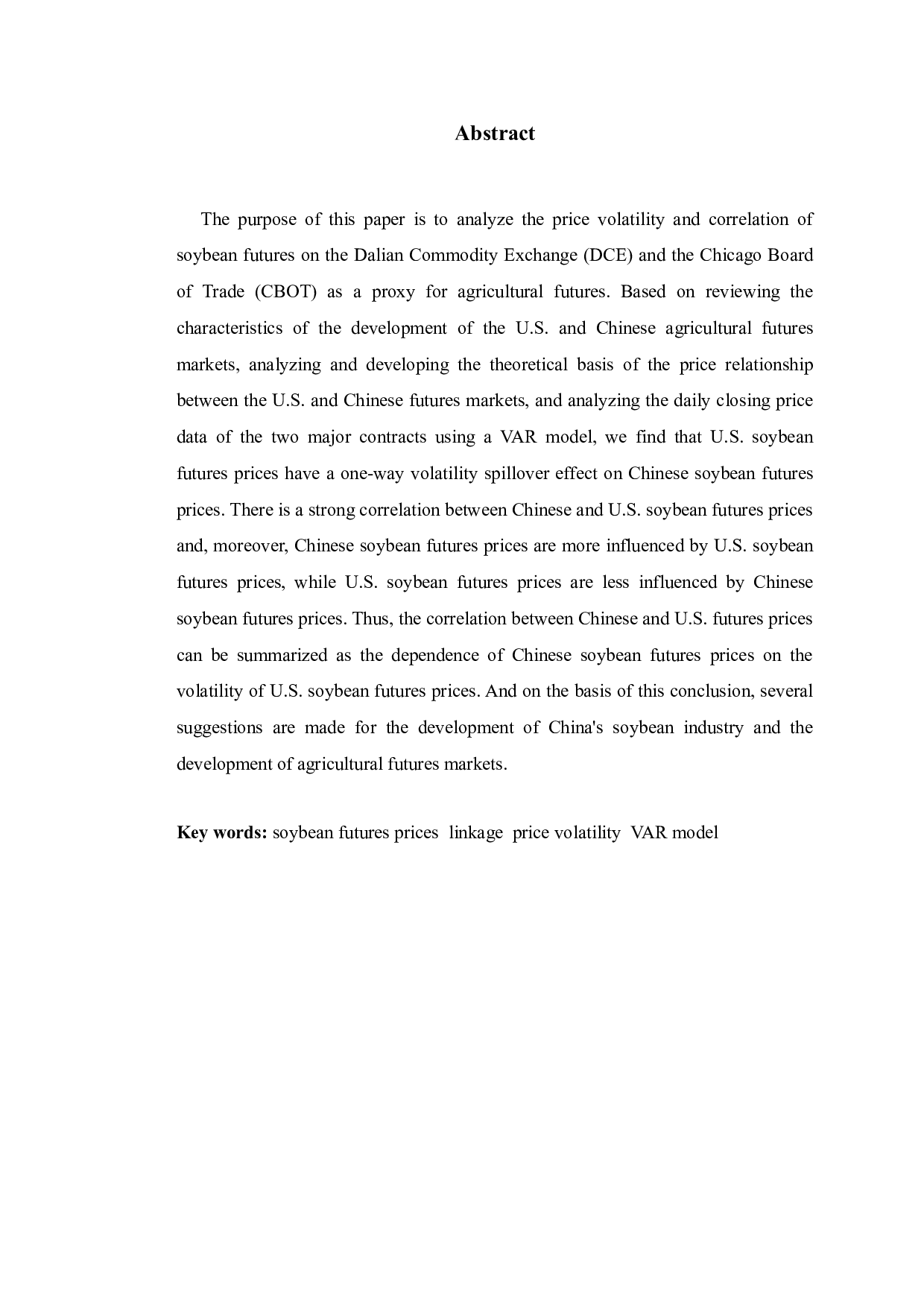 Abstract

The purpose of this paper is to analyze the price volatility and correlation of soybean futures on the Dalian Commodity Exchange (DCE) and the Chicago Board of Trade (CBOT) as a proxy for agricultural futures. Based on reviewing the characteristics of the development of the U.S. and Chinese agricultural futures markets, analyzing and developing the theoretical basis of the price relationship between the U.S. and Chinese futures markets, and analyzing the daily closing price data of the two major contracts using a VAR model, we find that U.S. soybean futures prices have a one-way volatility spillover effect on Chinese soybean futures prices. There is a strong correlation between Chinese and U.S. soybean futures prices and, moreover, Chinese soybean futures prices are more influenced by U.S. soybean futures prices, while U.S. soybean futures prices are less influenced by Chinese soybean futures prices. Thus, the correlation between Chinese and U.S. futures prices can be summarized as the dependence of Chinese soybean futures prices on the volatility of U.S. soybean futures prices. And on the basis of this conclusion, several suggestions are made for the development of China's soybean industry and the development of agricultural futures markets.

Key words: soybean futures prices  linkage  price volatility  VAR model